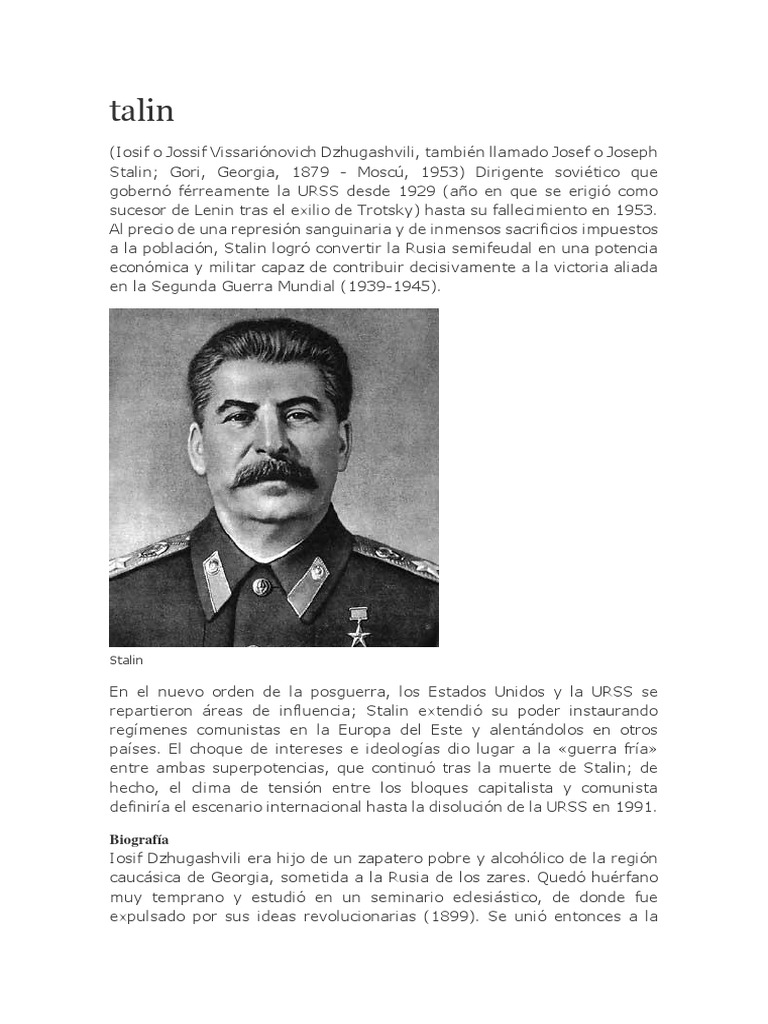 talin

(Iosif o Jossif Vissariónovich Dzhugashvili, también llamado Josef o Joseph Stalin; Gori, Georgia, 1879 - Moscú, 1953) Dirigente soviético que gobernó férreamente la URSS desde 1929 (año en que se erigió como sucesor de Lenin tras el exilio de Trotsky) hasta su fallecimiento en 1953. Al precio de una represión sanguinaria y de inmensos sacrificios impuestos a la población, Stalin logró convertir la Rusia semifeudal en una potencia económica y militar capaz de contribuir decisivamente a la victoria aliada en la Segunda Guerra Mundial (1939-1945).

Stalin

En el nuevo orden de la posguerra, los Estados Unidos y la URSS se repartieron áreas de influencia; Stalin extendió su poder instaurando regímenes comunistas en la Europa del Este y alentándolos en otros países. El choque de intereses e ideologías dio lugar a la «guerra fría» entre ambas superpotencias, que continuó tras la muerte de Stalin; de hecho, el clima de tensión entre los bloques capitalista y comunista definiría el escenario internacional hasta la disolución de la URSS en 1991.

Biografía
Iosif Dzhugashvili era hijo de un zapatero pobre y alcohólico de la región caucásica de Georgia, sometida a la Rusia de los zares. Quedó huérfano muy temprano y estudió en un seminario eclesiástico, de donde fue expulsado por sus ideas revolucionarias (1899). Se unió entonces a la